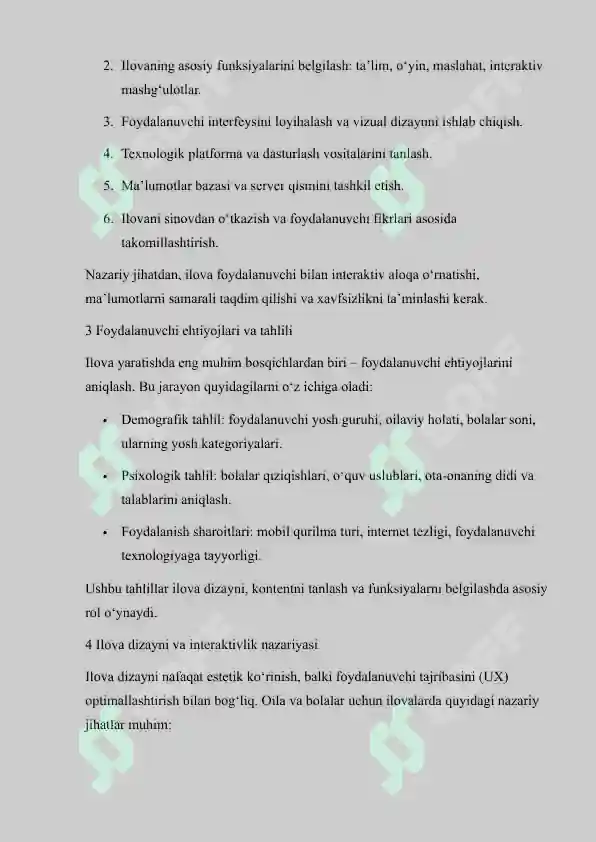 2. Ilovaning asosiy funksiyalarini belgilash: ta'lim, o'yin, maslahat, interaktiv mashg'ulotlar.

3. Foydalanuvchi interfeysini loyihalash va vizual dizaynni ishlab chiqish.

4. Texnologik platforma va dasturlash vositalarini tanlash.

5. Ma'lumotlar bazasi va server qismini tashkil etish.

6. Ilovani sinovdan o'tkazish va foydalanuvchi fikrlari asosida takomillashtirish.

Nazariy jihatdan, ilova foydalanuvchi bilan interaktiv aloqa o'rnatishi, ma'lumotlarni samarali taqdim qilishi va xavfsizlikni ta'minlashi kerak.

3 Foydalanuvchi ehtiyojlari va tahlili

Ilova yaratishda eng muhim bosqichlardan biri – foydalanuvchi ehtiyojlarini aniqlash. Bu jarayon quyidagilarni o'z ichiga oladi:

• Demografik tahlil: foydalanuvchi yosh guruhi, oilaviy holati, bolalar soni, ularning yosh kategoriyalari.

• Psixologik tahlil: bolalar qiziqishlari, o'quv uslublari, ota-onaning didi va talablarini aniqlash.

• Foydalanish sharoitlari: mobil qurilma turi, internet tezligi, foydalanuvchi texnologiyaga tayyorligi.

Ushbu tahlillar ilova dizayni, kontentni tanlash va funksiyalarni belgilashda asosiy rol o'ynaydi.

4 Ilova dizayni va interaktivlik nazariyasi

Ilova dizayni nafaqat estetik ko'rinish, balki foydalanuvchi tajribasini (UX) optimallashtirish bilan bog'liq. Oila va bolalar uchun ilovalarda quyidagi nazariy jihatlar muhim: